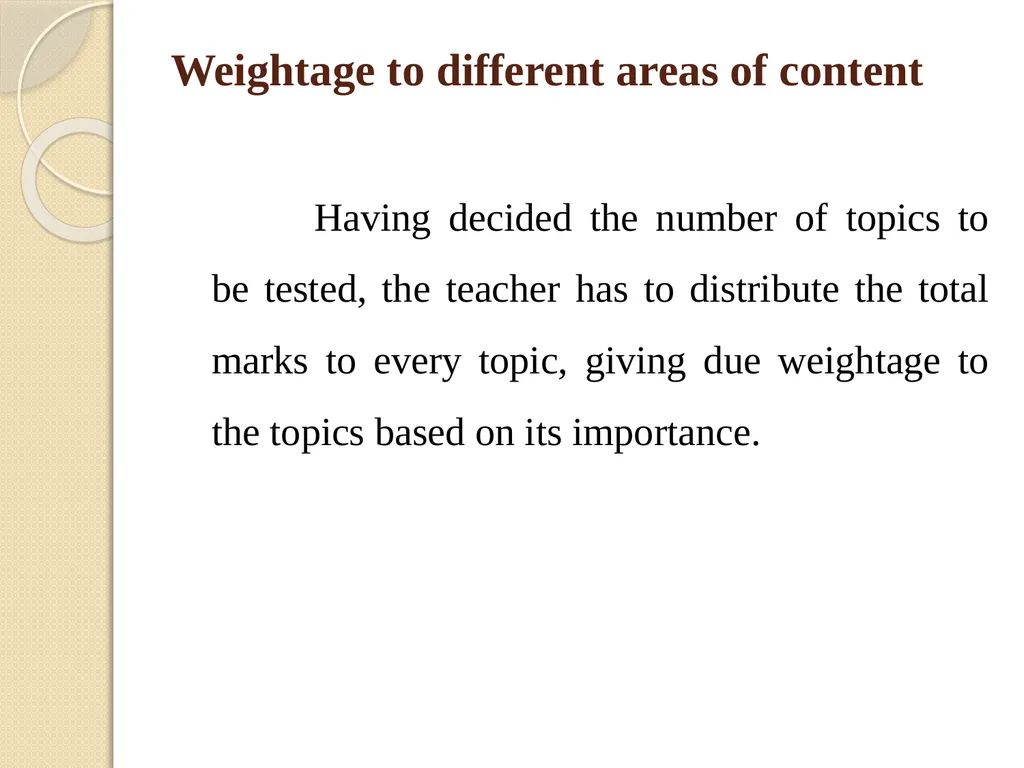 Weightage to different areas of content

Having decided the number of topics to be tested, the teacher has to distribute the total marks to every topic, giving due weightage to the topics based on its importance.